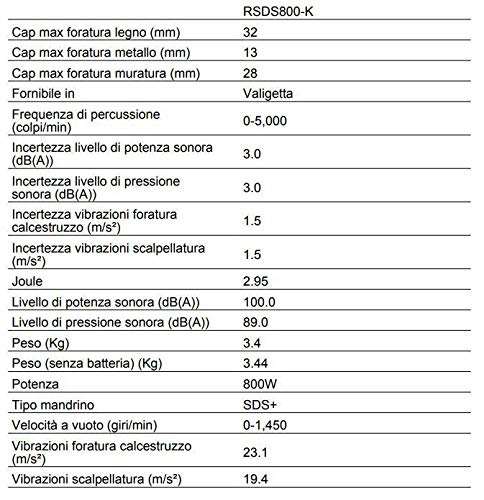 |  | RSDS800-K |
|---|---|
| Cap max foratura legno (mm) | 32 |
| Cap max foratura metallo (mm) | 13 |
| Cap max foratura muratura (mm) | 28 |
| Fornibile in | Valigetta |
| Frequenza di percussione (colpi/min) | 0-5,000 |
| Incertezza livello di potenza sonora (dB(A)) | 3.0 |
| Incertezza livello di pressione sonora (dB(A)) | 3.0 |
| Incertezza vibrazioni foratura calcestruzzo (m/s²) | 1.5 |
| Incertezza vibrazioni scalpellatura (m/s²) | 1.5 |
| Joule | 2.95 |
| Livello di potenza sonora (dB(A)) | 100.0 |
| Livello di pressione sonora (dB(A)) | 89.0 |
| Peso (Kg) | 3.4 |
| Peso (senza batteria) (Kg) | 3.44 |
| Potenza | 800W |
| Tipo mandrino | SDS+ |
| Velocità a vuoto (giri/min) | 0-1,450 |
| Vibrazioni foratura calcestruzzo (m/s²) | 23.1 |
| Vibrazioni scalpellatura (m/s²) | 19.4 |